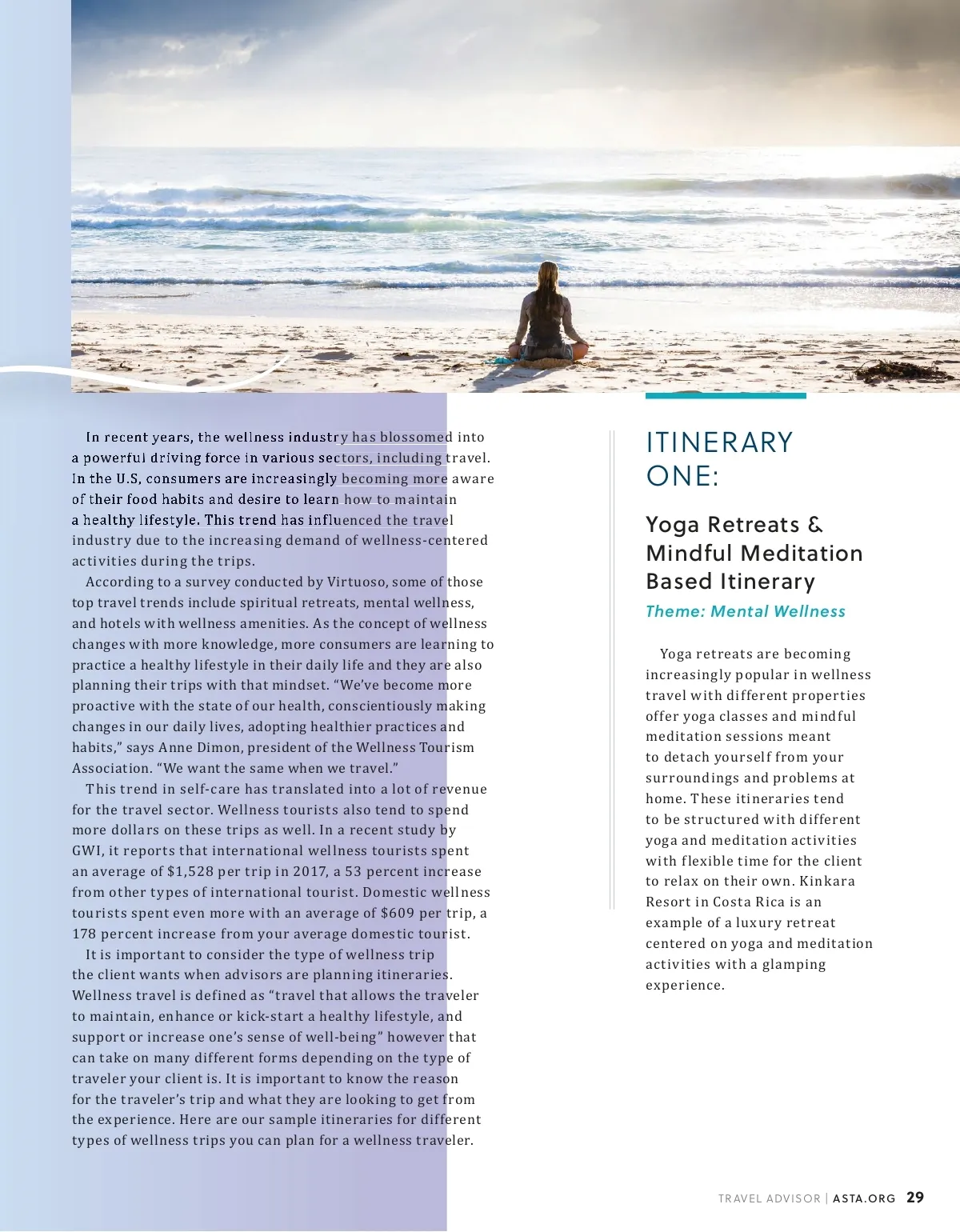 In recent years, the wellness industry has blossomed into a powerful driving force in various sectors, including travel. In the U.S, consumers are increasingly becoming more aware of their food habits and desire to learn how to maintain a healthy lifestyle. This trend has influenced the travel industry due to the increasing demand of wellness-centered activities during the trips.

According to a survey conducted by Virtuoso, some of those top travel trends include spiritual retreats, mental wellness, and hotels with wellness amenities. As the concept of wellness changes with more knowledge, more consumers are learning to practice a healthy lifestyle in their daily life and they are also planning their trips with that mindset. "We've become more proactive with the state of our health, conscientiously making changes in our daily lives, adopting healthier practices and habits," says Anne Dimon, president of the Wellness Tourism Association. "We want the same when we travel."

This trend in self-care has translated into a lot of revenue for the travel sector. Wellness tourists also tend to spend more dollars on these trips as well. In a recent study by GWI, it reports that international wellness tourists spent an average of $1,528 per trip in 2017, a 53 percent increase from other types of international tourist. Domestic wellness tourists spent even more with an average of $609 per trip, a 178 percent increase from your average domestic tourist.

It is important to consider the type of wellness trip the client wants when advisors are planning itineraries. Wellness travel is defined as "travel that allows the traveler to maintain, enhance or kick-start a healthy lifestyle, and support or increase one's sense of well-being" however that can take on many different forms depending on the type of traveler your client is. It is important to know the reason for the traveler's trip and what they are looking to get from the experience. Here are our sample itineraries for different types of wellness trips you can plan for a wellness traveler.

ITINERARY ONE:

Yoga Retreats & Mindful Meditation Based Itinerary

Theme: Mental Wellness

Yoga retreats are becoming increasingly popular in wellness travel with different properties offer yoga classes and mindful meditation sessions meant to detach yourself from your surroundings and problems at home. These itineraries tend to be structured with different yoga and meditation activities with flexible time for the client to relax on their own. Kinkara Resort in Costa Rica is an example of a luxury retreat centered on yoga and meditation activities with a glamping experience.

TRAVEL ADVISOR | ASTA.ORG 29